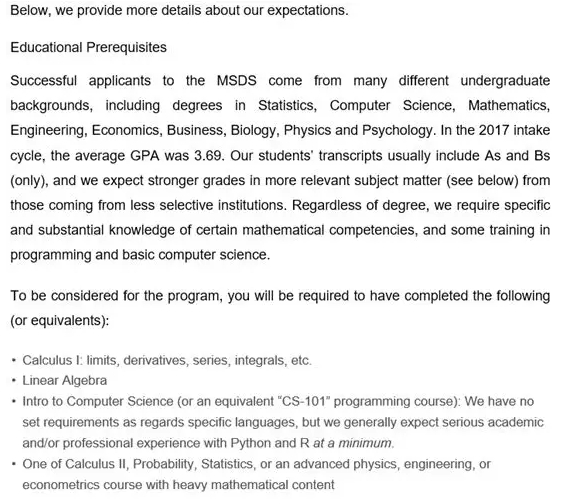 Below, we provide more details about our expectations.

Educational Prerequisites

Successful applicants to the MSDS come from many different undergraduate backgrounds, including degrees in Statistics, Computer Science, Mathematics, Engineering, Economics, Business, Biology, Physics and Psychology. In the 2017 intake cycle, the average GPA was 3.69. Our students' transcripts usually include As and Bs (only), and we expect stronger grades in more relevant subject matter (see below) from those coming from less selective institutions. Regardless of degree, we require specific and substantial knowledge of certain mathematical competencies, and some training in programming and basic computer science.

To be considered for the program, you will be required to have completed the following (or equivalents):

• Calculus I: limits, derivatives, series, integrals, etc.
• Linear Algebra
• Intro to Computer Science (or an equivalent "CS-101" programming course): We have no set requirements as regards specific languages, but we generally expect serious academic and/or professional experience with Python and R at a minimum.
• One of Calculus II, Probability, Statistics, or an advanced physics, engineering, or econometrics course with heavy mathematical content